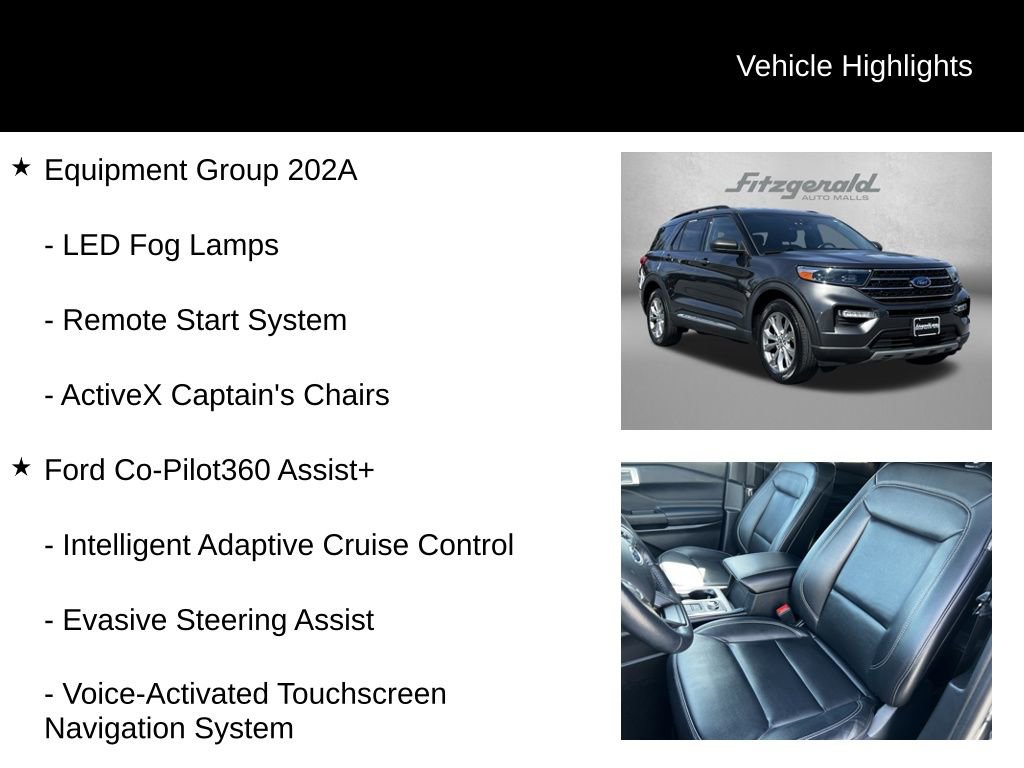 Vehicle Highlights

★ Equipment Group 202A

- LED Fog Lamps

- Remote Start System

- ActiveX Captain's Chairs

★ Ford Co-Pilot360 Assist+

- Intelligent Adaptive Cruise Control

- Evasive Steering Assist

- Voice-Activated Touchscreen Navigation System

Fitzgerald
AUTO MALLS